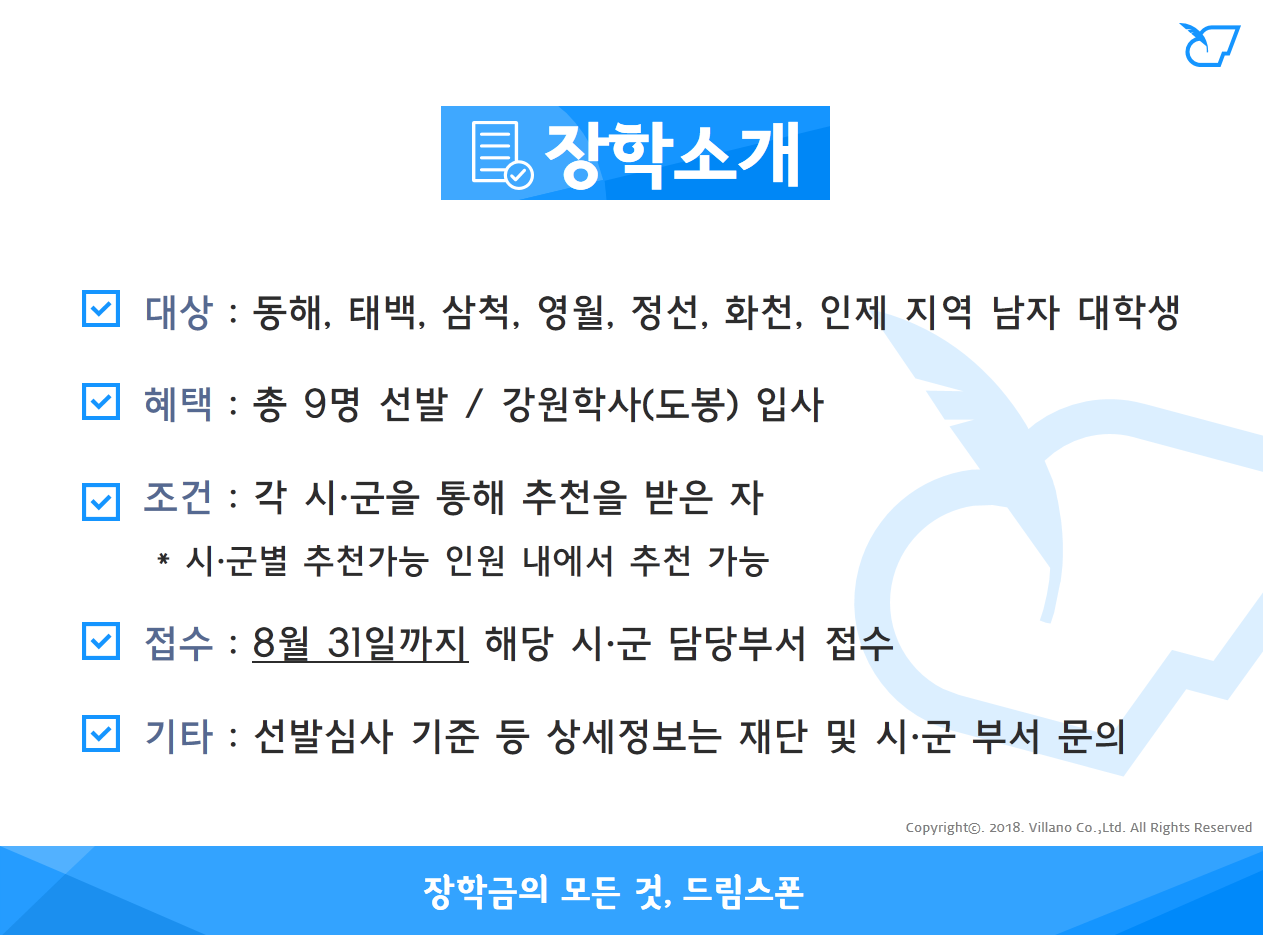 장학소개

대상 : 동해, 태백, 삼척, 영월, 정선, 화천, 인제 지역 남자 대학생

혜택 : 총 9명 선발 / 강원학사(도봉) 입사

조건 : 각 시·군을 통해 추천을 받은 자
* 시·군별 추천가능 인원 내에서 추천 가능

접수 : 8월 31일까지 해당 시·군 담당부서 접수

기타 : 선발심사 기준 등 상세정보는 재단 및 시·군 부서 문의

Copyright©. 2018. Villano Co.,Ltd. All Rights Reserved

장학금의 모든 것, 드림스폰